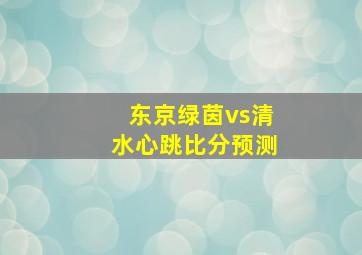 东京绿茵vs清水心跳比分预测